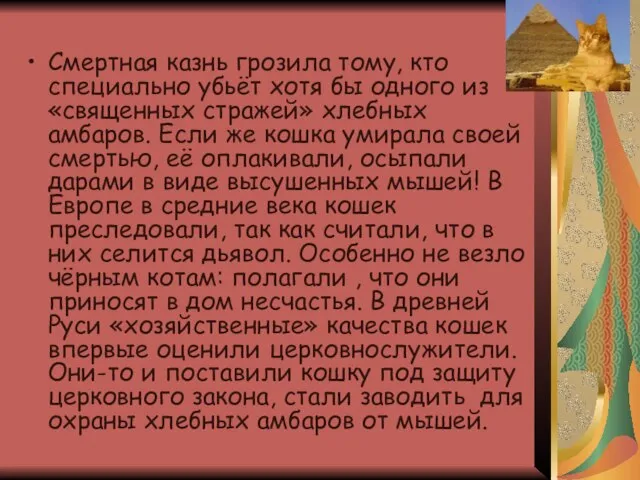 • Смертная казнь грозила тому, кто специально убьёт хотя бы одного из «священных стражей» хлебных амбаров. Если же кошка умирала своей смертью, её оплакивали, осыпали дарами в виде высушенных мышей! В Европе в средние века кошек преследовали, так как считали, что в них селится дьявол. Особенно не везло чёрным котам: полагали , что они приносят в дом несчастья. В древней Руси «хозяйственные» качества кошек впервые оценили церковнослужители. Они-то и поставили кошку под защиту церковного закона, стали заводить для охраны хлебных амбаров от мышей.